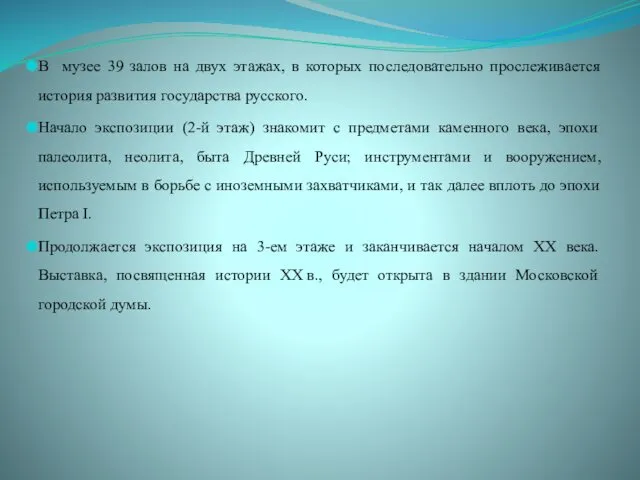 В музее 39 залов на двух этажах, в которых последовательно прослеживается история развития государства русского.

Начало экспозиции (2-й этаж) знакомит с предметами каменного века, эпохи палеолита, неолита, быта Древней Руси; инструментами и вооружением, используемым в борьбе с иноземными захватчиками, и так далее вплоть до эпохи Петра I.

Продолжается экспозиция на 3-ем этаже и заканчивается началом XX века. Выставка, посвященная истории XX в., будет открыта в здании Московской городской думы.